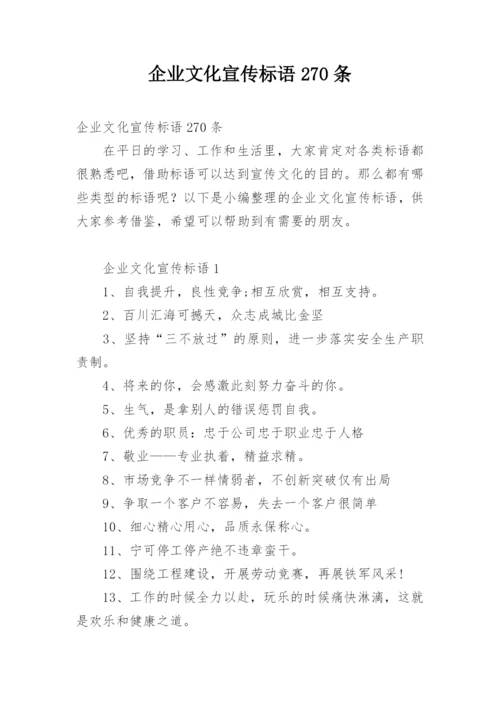 企业文化宣传标语 270 条

企业文化宣传标语 270 条

在平日的学习、工作和生活里，大家肯定对各类标语都很熟悉吧，借助标语可以达到宣传文化的目的。那么都有哪些类型的标语呢？以下是小编整理的企业文化宣传标语，供大家参考借鉴，希望可以帮助到有需要的朋友。

企业文化宣传标语 1

1、自我提升，良性竞争;相互欣赏，相互支持。

2、百川汇海可撼天，众志成城比金坚

3、坚持“三不放过”的原则，进一步落实安全生产职责制。

4、将来的你，会感激此刻努力奋斗的你。

5、生气，是拿别人的错误惩罚自我。

6、优秀的职员：忠于公司忠于职业忠于人格

7、敬业——专业执着，精益求精。

8、市场竞争不一样情弱者，不创新突破仅有出局

9、争取一个客户不容易，失去一个客户很简单

10、细心精心用心，品质永保称心。

11、宁可停工停产绝不违章蛮干。

12、围绕工程建设，开展劳动竞赛，再展铁军风采！

13、工作的时候全力以赴，玩乐的时候痛快淋漓，这就是欢乐和健康之道。